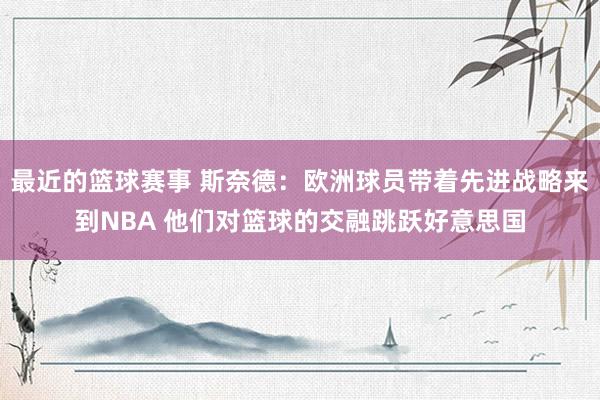 最近的篮球赛事 斯奈德：欧洲球员带着先进战略来到NBA 他们对篮球的交融跳跃好意思国